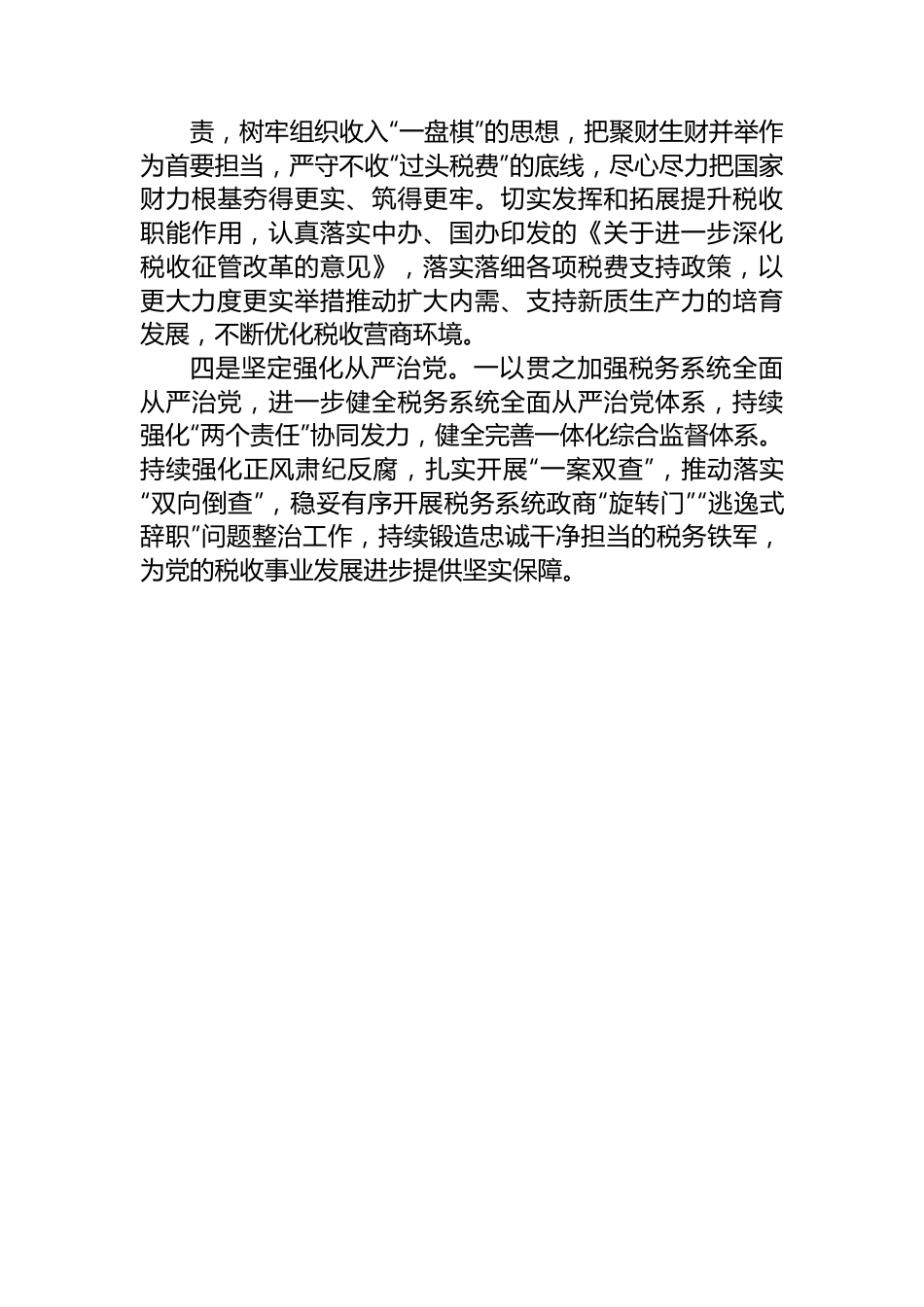 责，树牢组织收入“一盘棋”的思想，把聚财生财并举作为首要担当，严守不收“过头税费”的底线，尽心尽力把国家财力根基夯得更实、筑得更牢。切实发挥和拓展提升税收职能作用，认真落实中办、国办印发的《关于进一步深化税收征管改革的意见》，落实落细各项税费支持政策，以更大力度更实举措推动扩大内需、支持新质生产力的培育发展，不断优化税收营商环境。

四是坚定强化从严治党。一以贯之加强税务系统全面从严治党，进一步健全税务系统全面从严治党体系，持续强化“两个责任”协同发力，健全完善一体化综合监督体系。持续强化正风肃纪反腐，扎实开展“一案双查”，推动落实“双向倒查”，稳妥有序开展税务系统政商“旋转门”“逃逸式辞职”问题整治工作，持续锻造忠诚干净担当的税务铁军，为党的税收事业发展进步提供坚实保障。